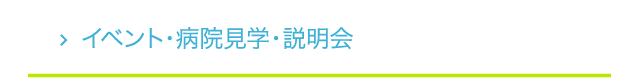 › イベント・病院見学・説明会